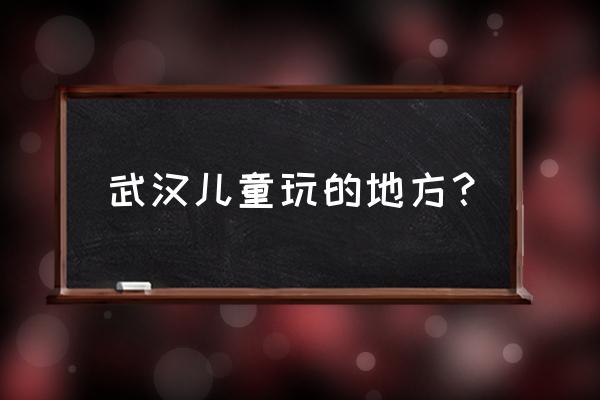 武汉儿童玩的地方？